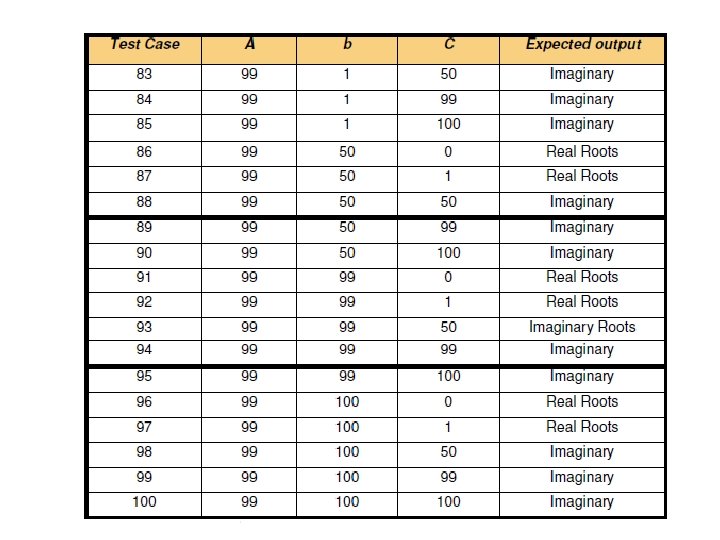 | Test Case | A | b | C | Expected output |
|---|---|---|---|---|
| 83 | 99 | 1 | 50 | Imaginary |
| 84 | 99 | 1 | 99 | Imaginary |
| 85 | 99 | 1 | 100 | Imaginary |
| 86 | 99 | 50 | 0 | Real Roots |
| 87 | 99 | 50 | 1 | Real Roots |
| 88 | 99 | 50 | 50 | Imaginary |
| 89 | 99 | 50 | 99 | Imaginary |
| 90 | 99 | 50 | 100 | Imaginary |
| 91 | 99 | 99 | 0 | Real Roots |
| 92 | 99 | 99 | 1 | Real Roots |
| 93 | 99 | 99 | 50 | Imaginary Roots |
| 94 | 99 | 99 | 99 | Imaginary |
| 95 | 99 | 99 | 100 | Imaginary |
| 96 | 99 | 100 | 0 | Real Roots |
| 97 | 99 | 100 | 1 | Real Roots |
| 98 | 99 | 100 | 50 | Imaginary |
| 99 | 99 | 100 | 99 | Imaginary |
| 100 | 99 | 100 | 100 | Imaginary |